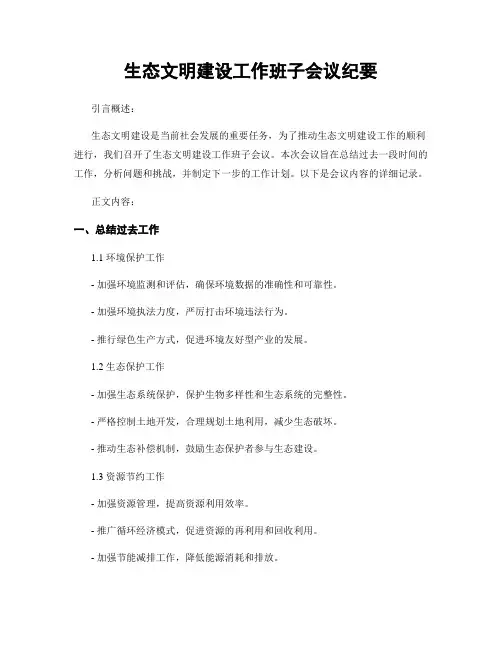 生态文明建设工作班子会议纪要

引言概述：

生态文明建设是当前社会发展的重要任务，为了推动生态文明建设工作的顺利进行，我们召开了生态文明建设工作班子会议。本次会议旨在总结过去一段时间的工作，分析问题和挑战，并制定下一步的工作计划。以下是会议内容的详细记录。

正文内容：

一、总结过去工作

1.1 环境保护工作

- 加强环境监测和评估，确保环境数据的准确性和可靠性。

- 加强环境执法力度，严厉打击环境违法行为。

- 推行绿色生产方式，促进环境友好型产业的发展。

1.2 生态保护工作

- 加强生态系统保护，保护生物多样性和生态系统的完整性。

- 严格控制土地开发，合理规划土地利用，减少生态破坏。

- 推动生态补偿机制，鼓励生态保护者参与生态建设。

1.3 资源节约工作

- 加强资源管理，提高资源利用效率。

- 推广循环经济模式，促进资源的再利用和回收利用。

- 加强节能减排工作，降低能源消耗和排放。